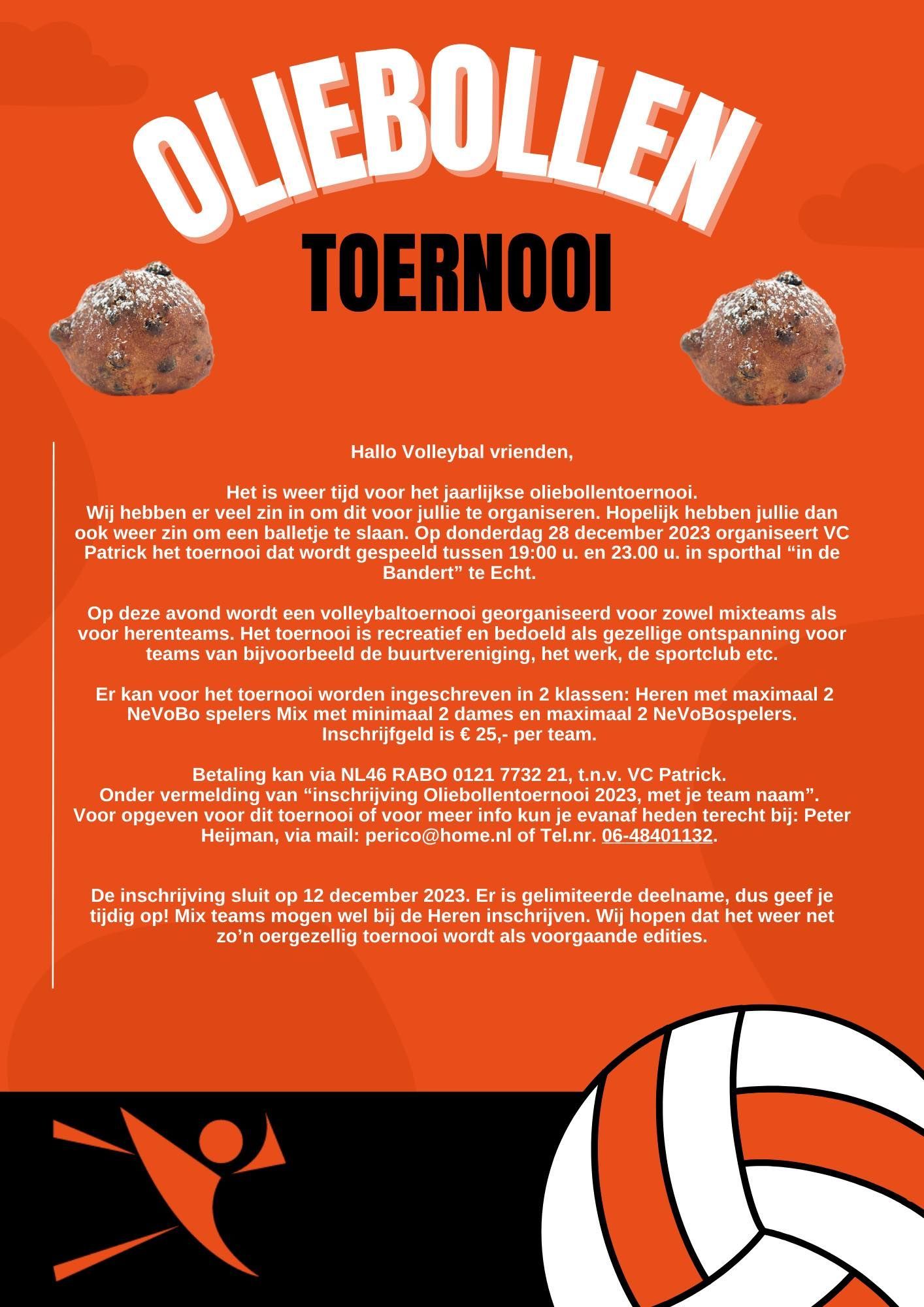 OLIEBOLLEN

TOERNOOI

Hallo Volleybal vrienden,

Het is weer tijd voor het jaarlijkse oliebollentoernooi.
Wij hebben er veel zin in om dit voor jullie te organiseren. Hopelijk hebben jullie dan ook weer zin om een balletje te slaan. Op donderdag 28 december 2023 organiseert VC Patrick het toernooi dat wordt gespeeld tussen 19:00 u. en 23.00 u. in sporthal “in de Bandert” te Echt.

Op deze avond wordt een volleybaltoernooi georganiseerd voor zowel mixteams als voor herenteams. Het toernooi is recreatief en bedoeld als gezellige ontspanning voor teams van bijvoorbeeld de buurtvereniging, het werk, de sportclub etc.

Er kan voor het toernooi worden ingeschreven in 2 klassen: Heren met maximaal 2 NeVoBo spelers Mix met minimaal 2 dames en maximaal 2 NeVoBospelers.
Inschrijfgeld is € 25,- per team.

Betaling kan via NL46 RABO 0121 7732 21, t.n.v. VC Patrick.
Onder vermelding van “inschrijving Oliebollentoernooi 2023, met je team naam”.
Voor opgeven voor dit toernooi of voor meer info kun je evanaf heden terecht bij: Peter Heijman, via mail: perico@home.nl of Tel.nr. 06-48401132.

De inschrijving sluit op 12 december 2023. Er is gelimiteerde deelname, dus geef je tijdig op! Mix teams mogen wel bij de Heren inschrijven. Wij hopen dat het weer net zo’n oergezellig toernooi wordt als voorgaande edities.